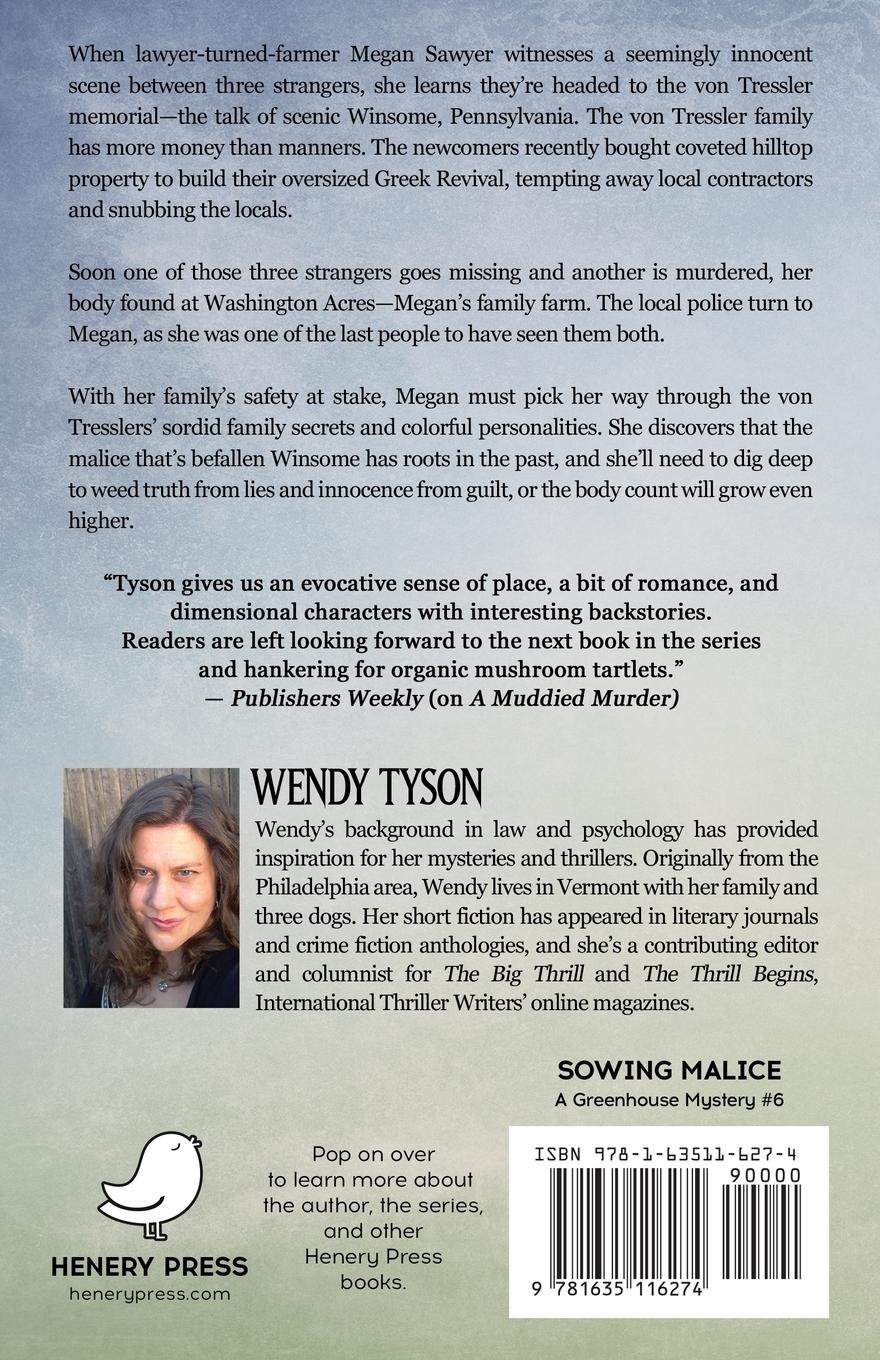 When lawyer-turned-farmer Megan Sawyer witnesses a seemingly innocent scene between three strangers, she learns they're headed to the von Tressler memorial—the talk of scenic Winsome, Pennsylvania. The von Tressler family has more money than manners. The newcomers recently bought coveted hilltop property to build their oversized Greek Revival, tempting away local contractors and snubbing the locals.

Soon one of those three strangers goes missing and another is murdered, her body found at Washington Acres—Megan's family farm. The local police turn to Megan, as she was one of the last people to have seen them both.

With her family's safety at stake, Megan must pick her way through the von Tresslers' sordid family secrets and colorful personalities. She discovers that the malice that's befallen Winsome has roots in the past, and she'll need to dig deep to weed truth from lies and innocence from guilt, or the body count will grow even higher.

"Tyson gives us an evocative sense of place, a bit of romance, and dimensional characters with interesting backstories. Readers are left looking forward to the next book in the series and hankering for organic mushroom tartlets."
— Publishers Weekly (on A Muddied Murder)

WENDY TYSON

Wendy's background in law and psychology has provided inspiration for her mysteries and thrillers. Originally from the Philadelphia area, Wendy lives in Vermont with her family and three dogs. Her short fiction has appeared in literary journals and crime fiction anthologies, and she's a contributing editor and columnist for The Big Thrill and The Thrill Begins, International Thriller Writers' online magazines.

SOWING MALICE
A Greenhouse Mystery #6

HENERY PRESS
henerypress.com

Pop on over to learn more about the author, the series, and other Henery Press books.

ISBN 978-1-63511-627-4
90000
9 781635 116274